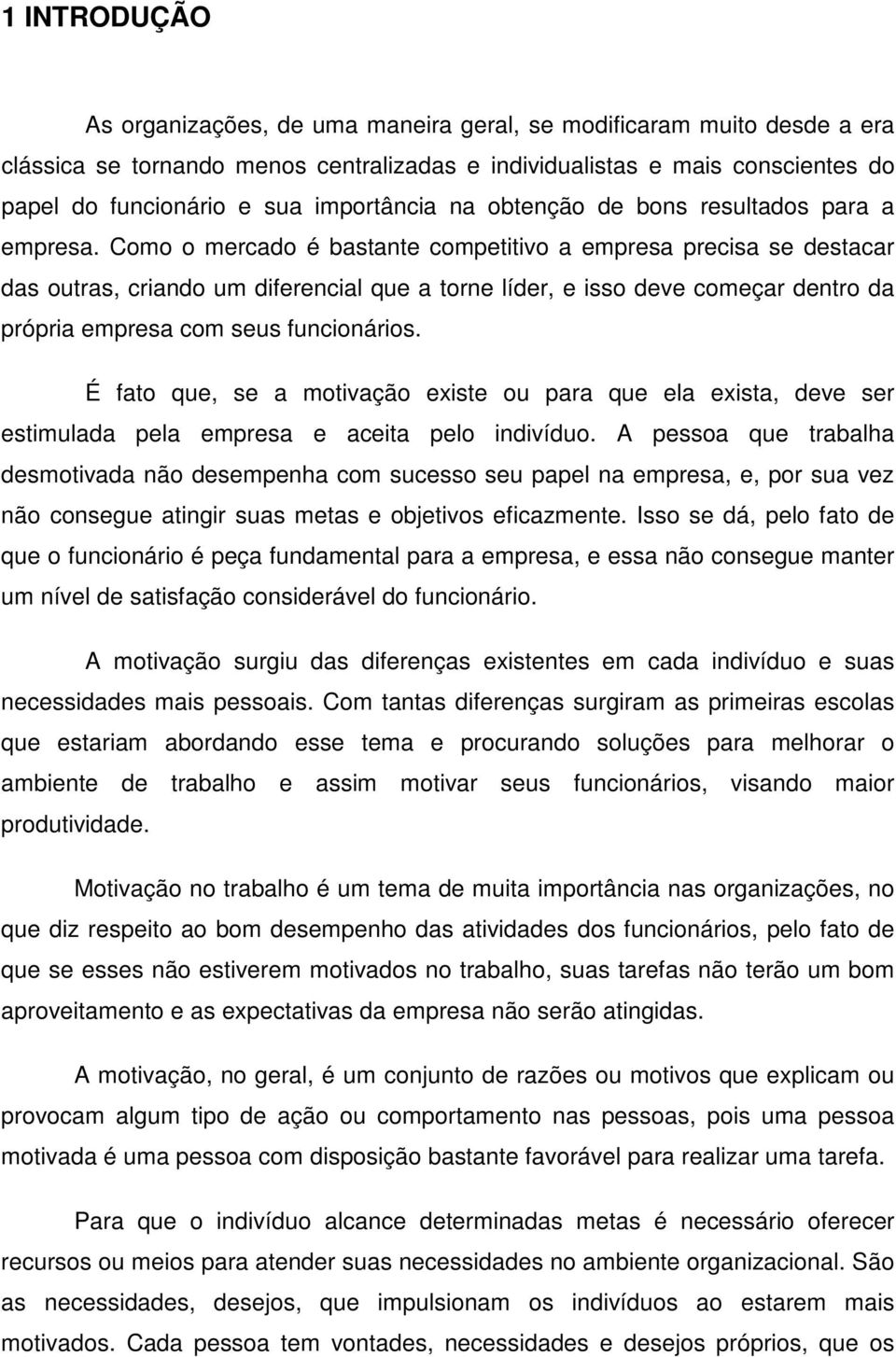 1 INTRODUÇÃO

As organizações, de uma maneira geral, se modificaram muito desde a era clássica se tornando menos centralizadas e individualistas e mais conscientes do papel do funcionário e sua importância na obtenção de bons resultados para a empresa. Como o mercado é bastante competitivo a empresa precisa se destacar das outras, criando um diferencial que a torne líder, e isso deve começar dentro da própria empresa com seus funcionários.

É fato que, se a motivação existe ou para que ela exista, deve ser estimulada pela empresa e aceita pelo indivíduo. A pessoa que trabalha desmotivada não desempenha com sucesso seu papel na empresa, e, por sua vez não consegue atingir suas metas e objetivos eficazmente. Isso se dá, pelo fato de que o funcionário é peça fundamental para a empresa, e essa não consegue manter um nível de satisfação considerável do funcionário.

A motivação surgiu das diferenças existentes em cada indivíduo e suas necessidades mais pessoais. Com tantas diferenças surgiram as primeiras escolas que estariam abordando esse tema e procurando soluções para melhorar o ambiente de trabalho e assim motivar seus funcionários, visando maior produtividade.

Motivação no trabalho é um tema de muita importância nas organizações, no que diz respeito ao bom desempenho das atividades dos funcionários, pelo fato de que se esses não estiverem motivados no trabalho, suas tarefas não terão um bom aproveitamento e as expectativas da empresa não serão atingidas.

A motivação, no geral, é um conjunto de razões ou motivos que explicam ou provocam algum tipo de ação ou comportamento nas pessoas, pois uma pessoa motivada é uma pessoa com disposição bastante favorável para realizar uma tarefa.

Para que o indivíduo alcance determinadas metas é necessário oferecer recursos ou meios para atender suas necessidades no ambiente organizacional. São as necessidades, desejos, que impulsionam os indivíduos ao estarem mais motivados. Cada pessoa tem vontades, necessidades e desejos próprios, que os